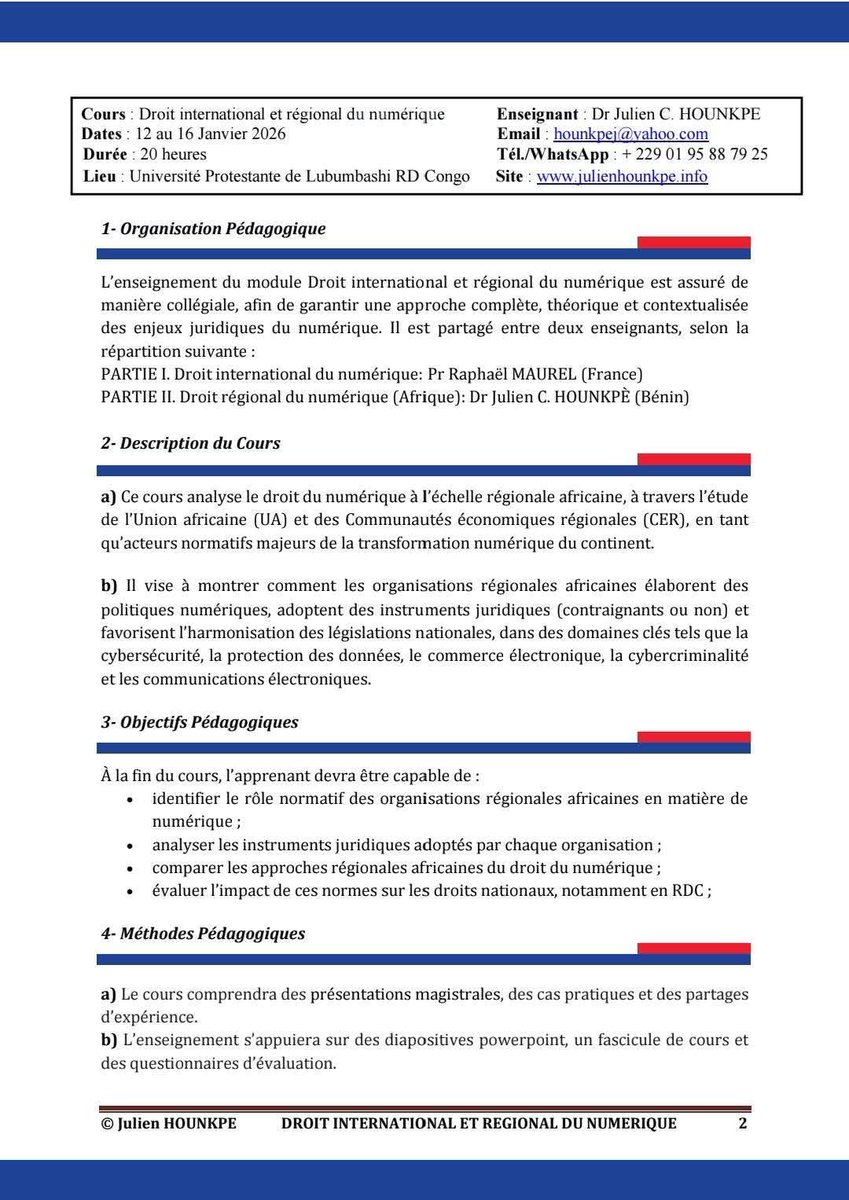 Cours : Droit international et régional du numérique
Dates : 12 au 16 Janvier 2026
Durée : 20 heures
Lieu : Université Protestante de Lubumbashi RD Congo

Enseignant : Dr Julien C. HOUNKPE
Email : hounkpej@yahoo.com
Tél./WhatsApp : + 229 01 95 88 79 25
Site : www.julienhounkpe.info

1- Organisation Pédagogique

L'enseignement du module Droit international et régional du numérique est assuré de manière collégiale, afin de garantir une approche complète, théorique et contextualisée des enjeux juridiques du numérique. Il est partagé entre deux enseignants, selon la répartition suivante :
PARTIE I. Droit international du numérique: Pr Raphaël MAUREL (France)
PARTIE II. Droit régional du numérique (Afrique): Dr Julien C. HOUNKPÈ (Bénin)

2- Description du Cours

a) Ce cours analyse le droit du numérique à l'échelle régionale africaine, à travers l'étude de l'Union africaine (UA) et des Communautés économiques régionales (CER), en tant qu'acteurs normatifs majeurs de la transformation numérique du continent.

b) Il vise à montrer comment les organisations régionales africaines élaborent des politiques numériques, adoptent des instruments juridiques (contraignants ou non) et favorisent l'harmonisation des législations nationales, dans des domaines clés tels que la cybersécurité, la protection des données, le commerce électronique, la cybercriminalité et les communications électroniques.

3- Objectifs Pédagogiques

À la fin du cours, l'apprenant devra être capable de :
• identifier le rôle normatif des organisations régionales africaines en matière de numérique ;
• analyser les instruments juridiques adoptés par chaque organisation ;
• comparer les approches régionales africaines du droit du numérique ;
• évaluer l'impact de ces normes sur les droits nationaux, notamment en RDC ;

4- Méthodes Pédagogiques

a) Le cours comprendra des présentations magistrales, des cas pratiques et des partages d'expérience.
b) L'enseignement s'appuiera sur des diapositives powerpoint, un fascicule de cours et des questionnaires d'évaluation.

© Julien HOUNKPE DROIT INTERNATIONAL ET REGIONAL DU NUMERIQUE 2